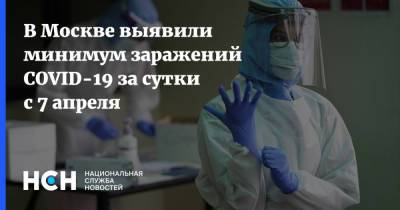 В Москве выявили минимум заражений COVID-19 за сутки с 7 апреля

НСН
НАЦИОНАЛЬНАЯ
СЛУЖБА
НОВОСТЕЙ